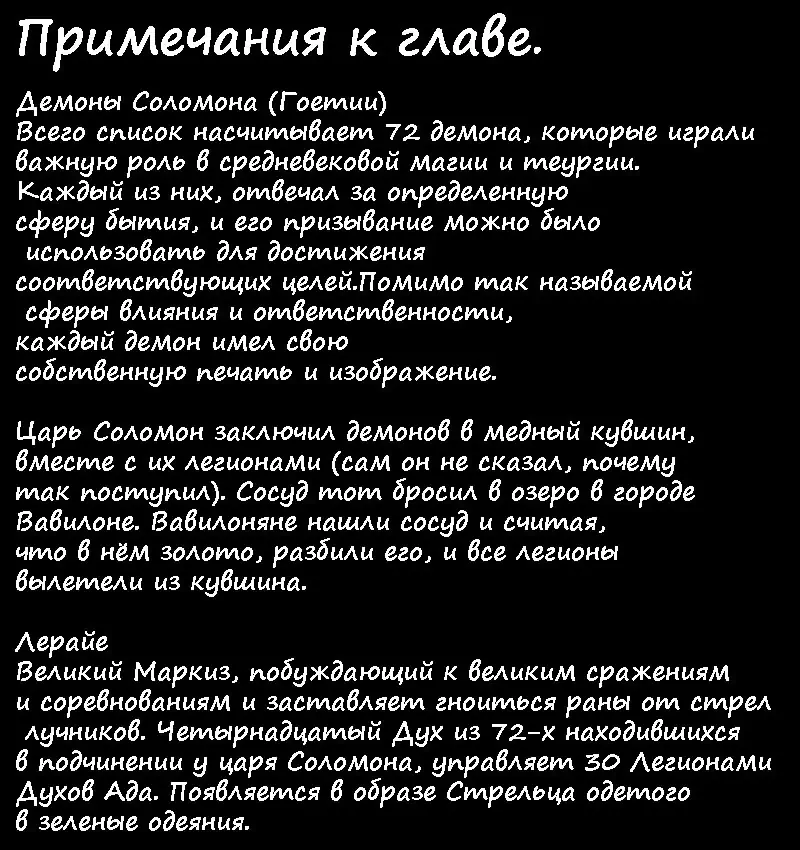 Примечания к главе.

Демоны Соломона (Гоетии)
Всего список насчитывает 72 демона, которые играли важную роль в средневековой магии и теургии. Каждый из них, отвечал за определенную сферу бытия, и его призывание можно было использовать для достижения соответствующих целей.Помимо так называемой сферы влияния и ответственности, каждый демон имел свою собственную печать и изображение.

Царь Соломон заключил демонов в медный кувшин, вместе с их легионами (сам он не сказал, почему так поступил). Сосуд тот бросил в озеро в городе Вавилоне. Вавилоняне нашли сосуд и считая, что в нём золото, разбили его, и все легионы вылетели из кувшина.

Лерайе
Великий Маркиз, побуждающий к великим сражениям и соревнованиям и заставляет гноиться раны от стрел лучников. Четырнадцатый Дух из 72-х находившихся в подчинении у царя Соломона, управляет 30 Легионами Духов Ада. Появляется в образе Стрельца одетого в зеленые одеяния.